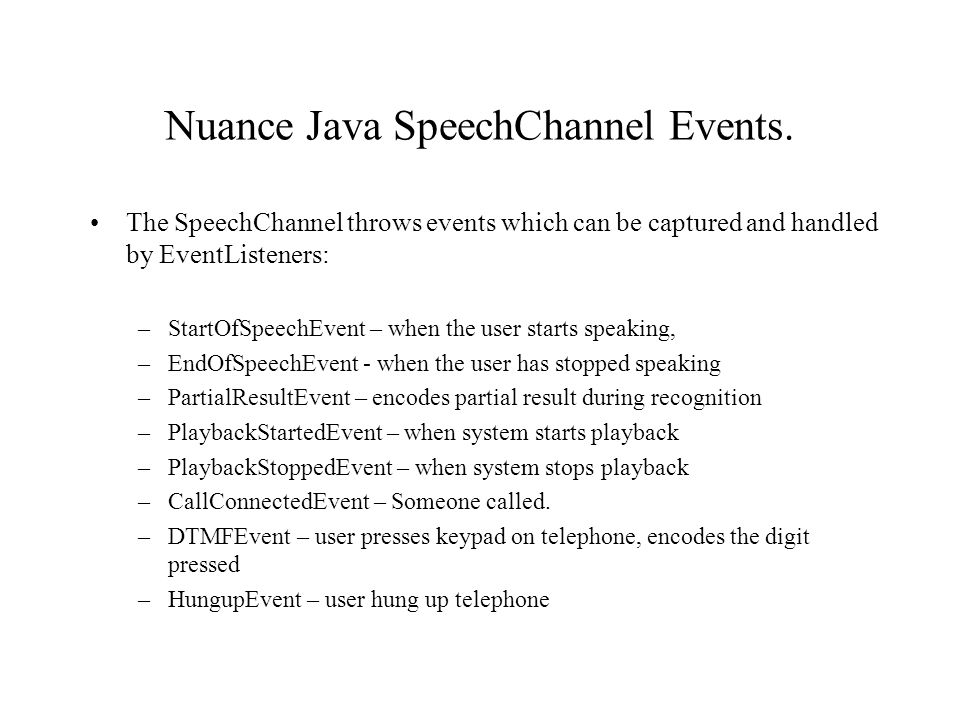 Nuance Java SpeechChannel Events.

• The SpeechChannel throws events which can be captured and handled by EventListeners:

– StartOfSpeechEvent – when the user starts speaking,
– EndOfSpeechEvent - when the user has stopped speaking
– PartialResultEvent – encodes partial result during recognition
– PlaybackStartedEvent – when system starts playback
– PlaybackStoppedEvent – when system stops playback
– CallConnectedEvent – Someone called.
– DTMFEvent – user presses keypad on telephone, encodes the digit pressed
– HungupEvent – user hung up telephone